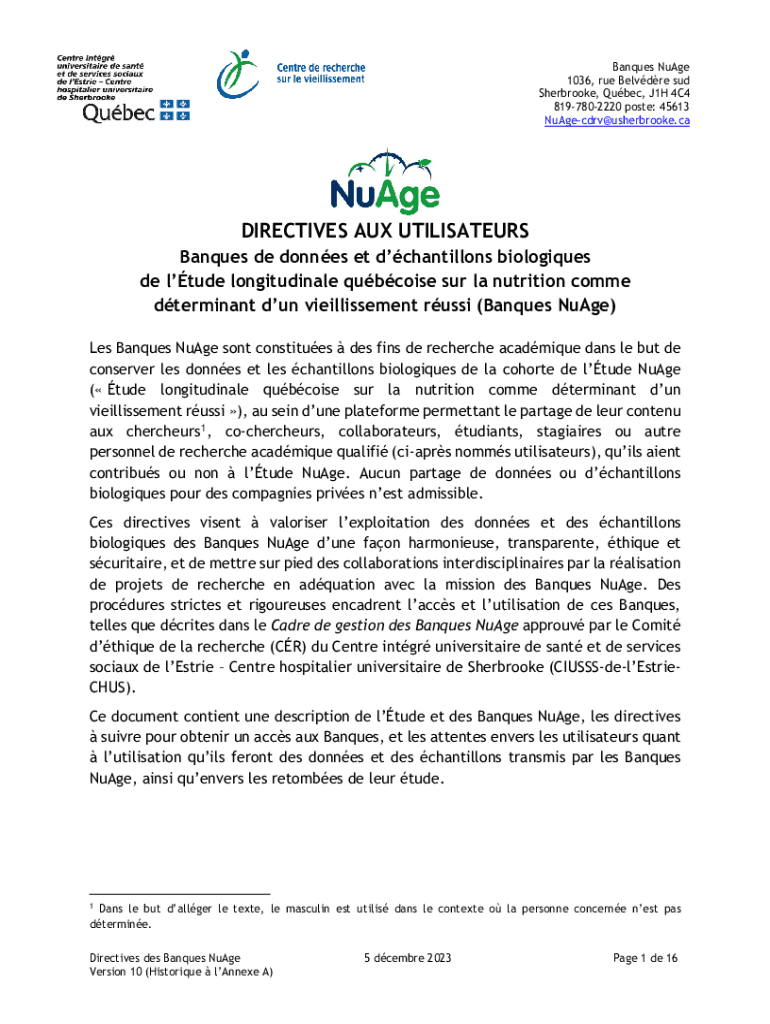 Centre intégré universitaire de santé et de services sociaux de l'Estrie – Centre hospitalier universitaire de Sherbrooke

Québec

Centre de recherche sur le vieillissement

Banques NuAge
1036, rue Belvédère sud
Sherbrooke, Québec, J1H 4C4
819-780-2220 poste: 45613
NuAge-cdrv@usherbrooke.ca

NuAge

DIRECTIVES AUX UTILISATEURS

Banques de données et d'échantillons biologiques de l'Étude longitudinale québécoise sur la nutrition comme déterminant d'un vieillissement réussi (Banques NuAge)

Les Banques NuAge sont constituées à des fins de recherche académique dans le but de conserver les données et les échantillons biologiques de la cohorte de l'Étude NuAge (« Étude longitudinale québécoise sur la nutrition comme déterminant d'un vieillissement réussi »), au sein d'une plateforme permettant le partage de leur contenu aux chercheurs$^1$, co-chercheurs, collaborateurs, étudiants, stagiaires ou autre personnel de recherche académique qualifié (ci-après nommés utilisateurs), qu'ils aient contribués ou non à l'Étude NuAge. Aucun partage de données ou d'échantillons biologiques pour des compagnies privées n'est admissible.

Ces directives visent à valoriser l'exploitation des données et des échantillons biologiques des Banques NuAge d'une façon harmonieuse, transparente, éthique et sécuritaire, et de mettre sur pied des collaborations interdisciplinaires par la réalisation de projets de recherche en adéquation avec la mission des Banques NuAge. Des procédures strictes et rigoureuses encadrent l'accès et l'utilisation de ces Banques, telles que décrites dans le Cadre de gestion des Banques NuAge approuvé par le Comité d'éthique de la recherche (CÉR) du Centre intégré universitaire de santé et de services sociaux de l'Estrie – Centre hospitalier universitaire de Sherbrooke (CIUSSS-de-l'Estrie-CHUS).

Ce document contient une description de l'Étude et des Banques NuAge, les directives à suivre pour obtenir un accès aux Banques, et les attentes envers les utilisateurs quant à l'utilisation qu'ils feront des données et des échantillons transmis par les Banques NuAge, ainsi qu'envers les retombées de leur étude.

$^1$ Dans le but d'alléger le texte, le masculin est utilisé dans le contexte où la personne concernée n'est pas déterminée.

Directives des Banques NuAge
Version 10 (Historique à l'Annexe A)

5 décembre 2023

Page 1 de 16